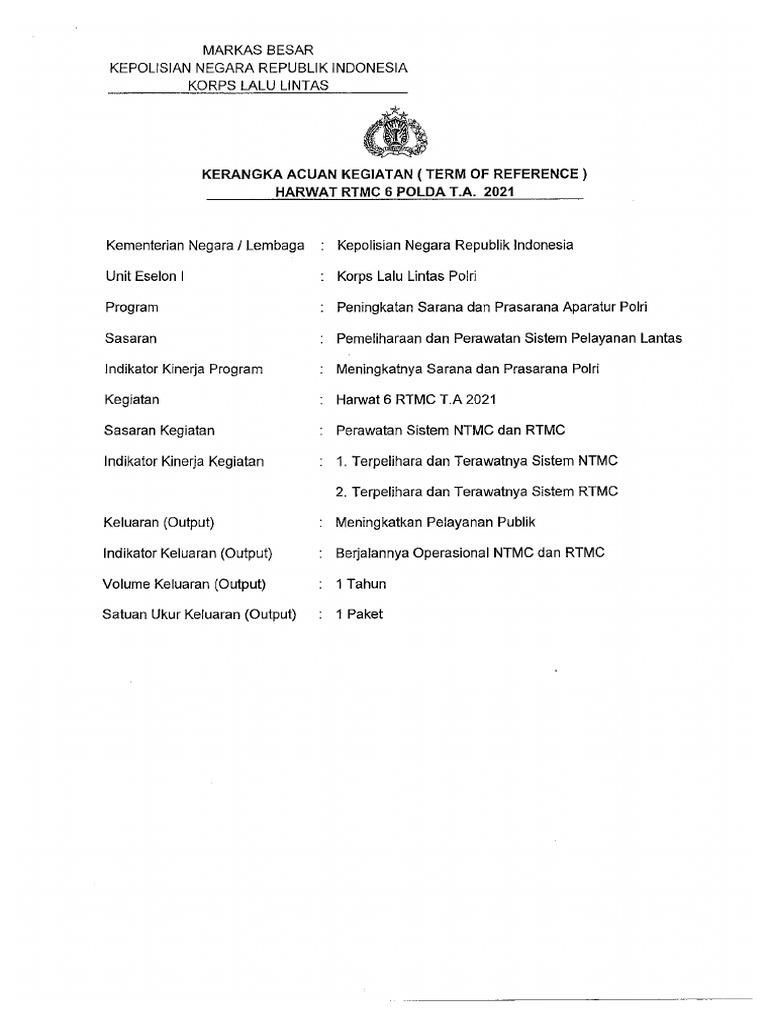 MARKAS BESAR
KEPOLISIAN NEGARA REPUBLIK INDONESIA
KORPS LALU LINTAS

KERANGKA ACUAN KEGIATAN ( TERM OF REFERENCE )
HARWAT RTMC 6 POLDA T.A. 2021

Kementerian Negara / Lembaga : Kepolisian Negara Republik Indonesia

Unit Eselon I : Korps Lalu Lintas Polri

Program : Peningkatan Sarana dan Prasarana Aparatur Polri

Sasaran : Pemeliharaan dan Perawatan Sistem Pelayanan Lantas

Indikator Kinerja Program : Meningkatnya Sarana dan Prasarana Polri

Kegiatan : Harwat 6 RTMC T.A 2021

Sasaran Kegiatan : Perawatan Sistem NTMC dan RTMC

Indikator Kinerja Kegiatan : 1. Terpelihara dan Terawatnya Sistem NTMC

2. Terpelihara dan Terawatnya Sistem RTMC

Keluaran (Output) : Meningkatkan Pelayanan Publik

Indikator Keluaran (Output) : Berjalannya Operasional NTMC dan RTMC

Volume Keluaran (Output) : 1 Tahun

Satuan Ukur Keluaran (Output) : 1 Paket